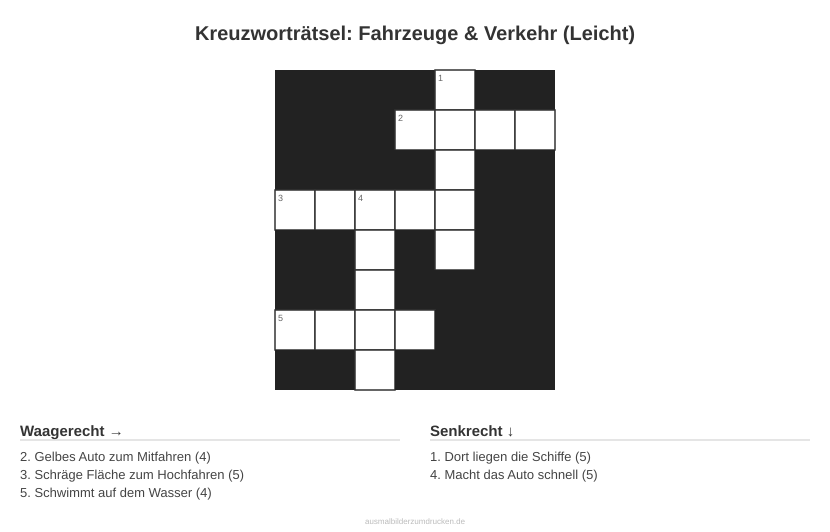 Kreuzworträtsel: Fahrzeuge & Verkehr (Leicht)

1
2
3
4
5

Waagerecht →

2. Gelbes Auto zum Mitfahren (4)
3. Schräge Fläche zum Hochfahren (5)
5. Schwimmt auf dem Wasser (4)

Senkrecht ↓

1. Dort liegen die Schiffe (5)
4. Macht das Auto schnell (5)

ausmalbilderzumdrucken.de